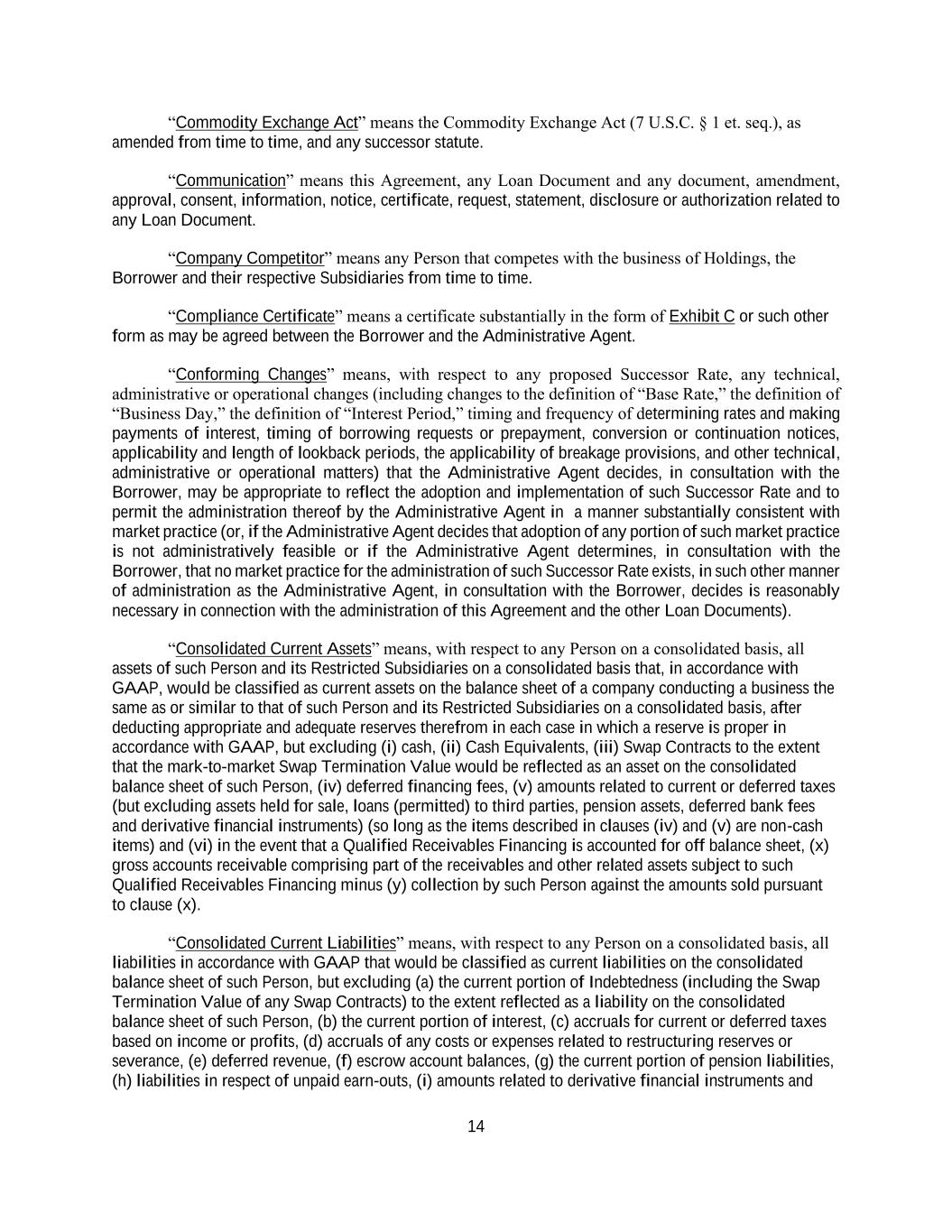 “Commodity Exchange Act” means the Commodity Exchange Act (7 U.S.C. § 1 et. seq.), as amended from time to time, and any successor statute.

“Communication” means this Agreement, any Loan Document and any document, amendment, approval, consent, information, notice, certificate, request, statement, disclosure or authorization related to any Loan Document.

“Company Competitor” means any Person that competes with the business of Holdings, the Borrower and their respective Subsidiaries from time to time.

“Compliance Certificate” means a certificate substantially in the form of Exhibit C or such other form as may be agreed between the Borrower and the Administrative Agent.

“Conforming Changes” means, with respect to any proposed Successor Rate, any technical, administrative or operational changes (including changes to the definition of “Base Rate,” the definition of “Business Day,” the definition of “Interest Period,” timing and frequency of determining rates and making payments of interest, timing of borrowing requests or prepayment, conversion or continuation notices, applicability and length of lookback periods, the applicability of breakage provisions, and other technical, administrative or operational matters) that the Administrative Agent decides, in consultation with the Borrower, may be appropriate to reflect the adoption and implementation of such Successor Rate and to permit the administration thereof by the Administrative Agent in a manner substantially consistent with market practice (or, if the Administrative Agent decides that adoption of any portion of such market practice is not administratively feasible or if the Administrative Agent determines, in consultation with the Borrower, that no market practice for the administration of such Successor Rate exists, in such other manner of administration as the Administrative Agent, in consultation with the Borrower, decides is reasonably necessary in connection with the administration of this Agreement and the other Loan Documents).

“Consolidated Current Assets” means, with respect to any Person on a consolidated basis, all assets of such Person and its Restricted Subsidiaries on a consolidated basis that, in accordance with GAAP, would be classified as current assets on the balance sheet of a company conducting a business the same as or similar to that of such Person and its Restricted Subsidiaries on a consolidated basis, after deducting appropriate and adequate reserves therefrom in each case in which a reserve is proper in accordance with GAAP, but excluding (i) cash, (ii) Cash Equivalents, (iii) Swap Contracts to the extent that the mark-to-market Swap Termination Value would be reflected as an asset on the consolidated balance sheet of such Person, (iv) deferred financing fees, (v) amounts related to current or deferred taxes (but excluding assets held for sale, loans (permitted) to third parties, pension assets, deferred bank fees and derivative financial instruments) (so long as the items described in clauses (iv) and (v) are non-cash items) and (vi) in the event that a Qualified Receivables Financing is accounted for off balance sheet, (x) gross accounts receivable comprising part of the receivables and other related assets subject to such Qualified Receivables Financing minus (y) collection by such Person against the amounts sold pursuant to clause (x).

“Consolidated Current Liabilities” means, with respect to any Person on a consolidated basis, all liabilities in accordance with GAAP that would be classified as current liabilities on the consolidated balance sheet of such Person, but excluding (a) the current portion of Indebtedness (including the Swap Termination Value of any Swap Contracts) to the extent reflected as a liability on the consolidated balance sheet of such Person, (b) the current portion of interest, (c) accruals for current or deferred taxes based on income or profits, (d) accruals of any costs or expenses related to restructuring reserves or severance, (e) deferred revenue, (f) escrow account balances, (g) the current portion of pension liabilities, (h) liabilities in respect of unpaid earn-outs, (i) amounts related to derivative financial instruments and

14